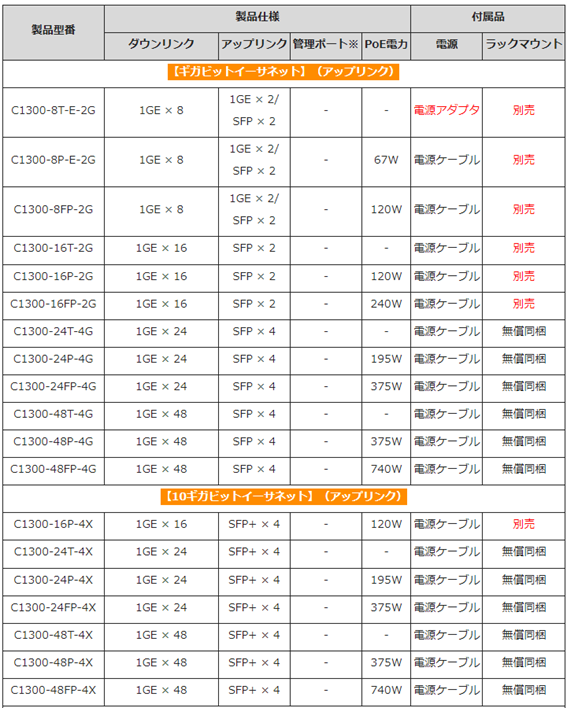 | 製品型番 | 製品仕様 | | | | 付属品 | |
|---|---|---|---|---|---|---|
| | ダウンリンク | アップリンク | 管理ポート※ | PoE電力 | 電源 | ラックマウント |
| 【ギガビットイーサネット】（アップリンク） | | | | | | |
| C1300-8T-E-2G | 1GE × 8 | 1GE × 2/ SFP × 2 | - | - | 電源アダプタ | 別売 |
| C1300-8P-E-2G | 1GE × 8 | 1GE × 2/ SFP × 2 | - | 67W | 電源ケーブル | 別売 |
| C1300-8FP-2G | 1GE × 8 | 1GE × 2/ SFP × 2 | - | 120W | 電源ケーブル | 別売 |
| C1300-16T-2G | 1GE × 16 | SFP × 2 | - | - | 電源ケーブル | 別売 |
| C1300-16P-2G | 1GE × 16 | SFP × 2 | - | 120W | 電源ケーブル | 別売 |
| C1300-16FP-2G | 1GE × 16 | SFP × 2 | - | 240W | 電源ケーブル | 別売 |
| C1300-24T-4G | 1GE × 24 | SFP × 4 | - | - | 電源ケーブル | 無償同梱 |
| C1300-24P-4G | 1GE × 24 | SFP × 4 | - | 195W | 電源ケーブル | 無償同梱 |
| C1300-24FP-4G | 1GE × 24 | SFP × 4 | - | 375W | 電源ケーブル | 無償同梱 |
| C1300-48T-4G | 1GE × 48 | SFP × 4 | - | - | 電源ケーブル | 無償同梱 |
| C1300-48P-4G | 1GE × 48 | SFP × 4 | - | 375W | 電源ケーブル | 無償同梱 |
| C1300-48FP-4G | 1GE × 48 | SFP × 4 | - | 740W | 電源ケーブル | 無償同梱 |
| 【10ギガビットイーサネット】（アップリンク） | | | | | | |
| C1300-16P-4X | 1GE × 16 | SFP+ × 4 | - | 120W | 電源ケーブル | 別売 |
| C1300-24T-4X | 1GE × 24 | SFP+ × 4 | - | - | 電源ケーブル | 無償同梱 |
| C1300-24P-4X | 1GE × 24 | SFP+ × 4 | - | 195W | 電源ケーブル | 無償同梱 |
| C1300-24FP-4X | 1GE × 24 | SFP+ × 4 | - | 375W | 電源ケーブル | 無償同梱 |
| C1300-48T-4X | 1GE × 48 | SFP+ × 4 | - | - | 電源ケーブル | 無償同梱 |
| C1300-48P-4X | 1GE × 48 | SFP+ × 4 | - | 375W | 電源ケーブル | 無償同梱 |
| C1300-48FP-4X | 1GE × 48 | SFP+ × 4 | - | 740W | 電源ケーブル | 無償同梱 |